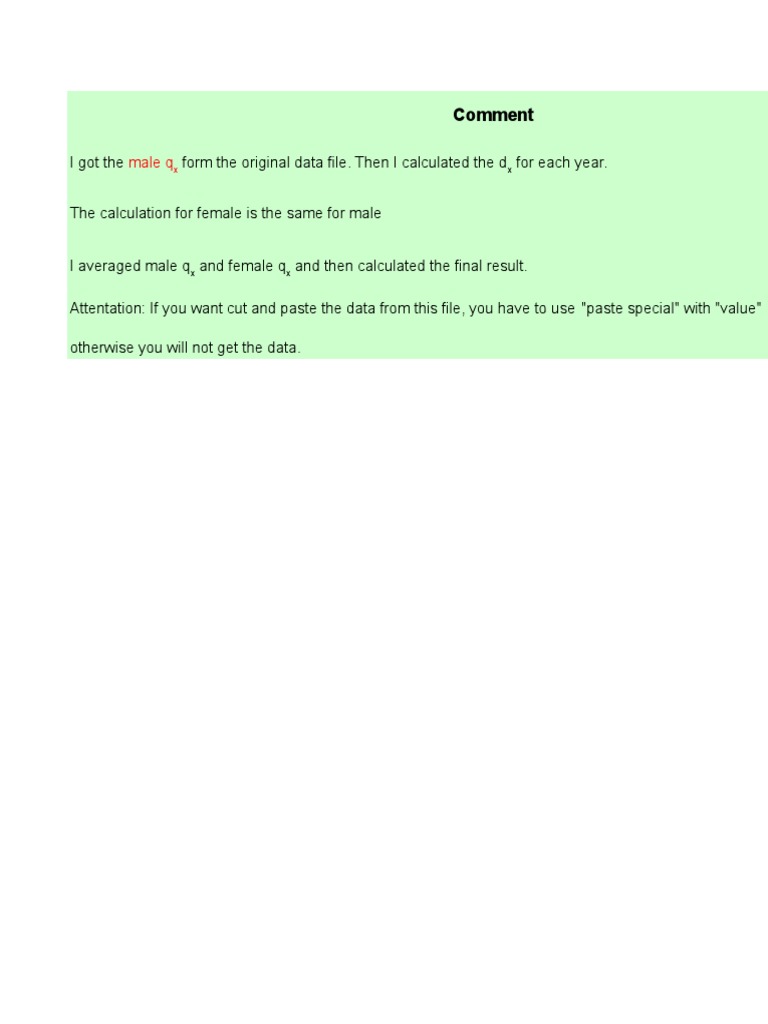 Comment

I got the male $q_x$ form the original data file. Then I calculated the $d_x$ for each year.

The calculation for female is the same for male

I averaged male $q_x$ and female $q_x$ and then calculated the final result.

Attentation: If you want cut and paste the data from this file, you have to use "paste special" with "value"

otherwise you will not get the data.